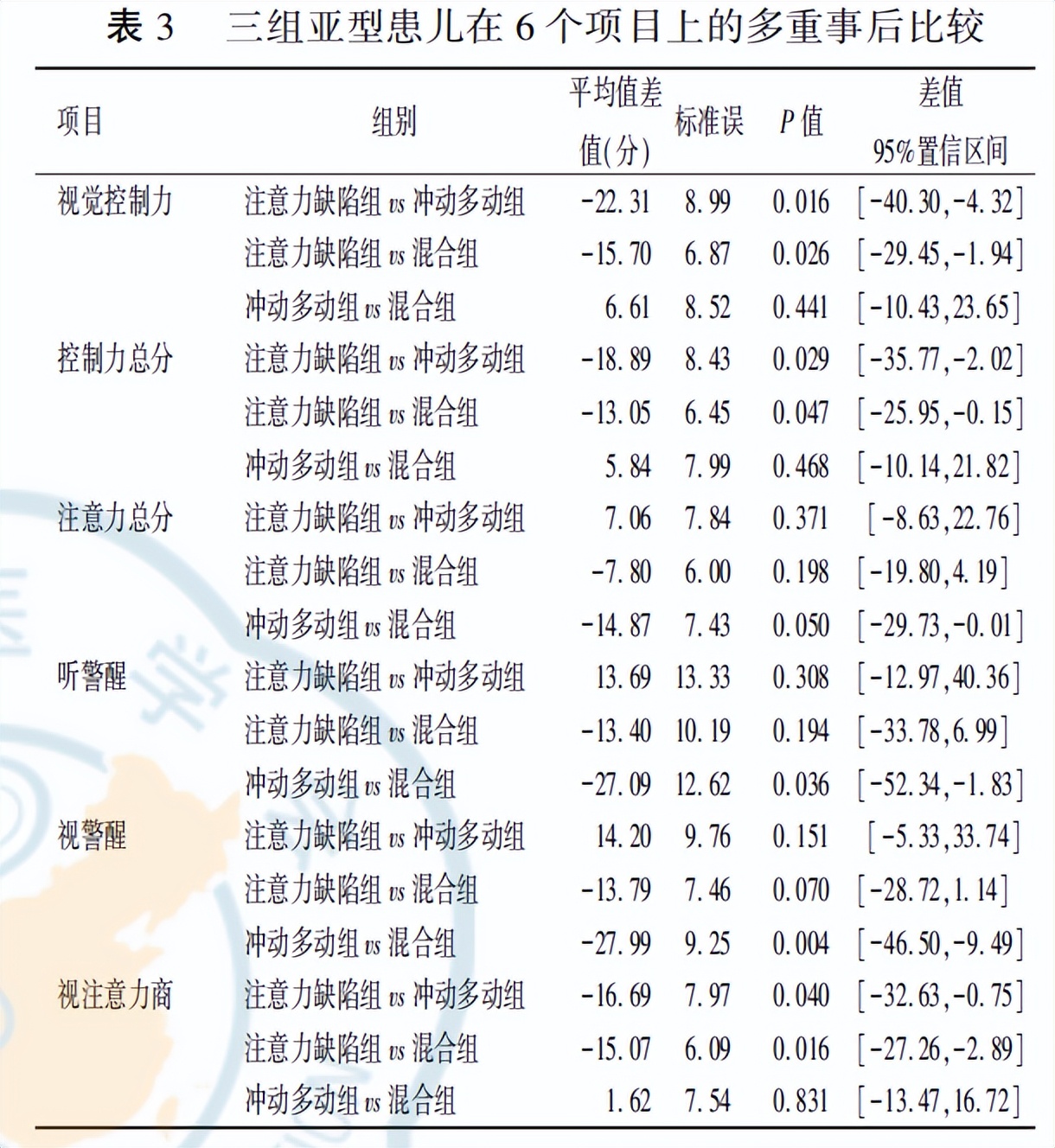 表 3　三组亚型患儿在 6 个项目上的多重事后比较

| 项目 | 组别 | 平均值差值(分) | 标准误 | $P$ 值 | 差值 95%置信区间 |
|---|---|---|---|---|---|
| 视觉控制力 | 注意力缺陷组 vs 冲动多动组 | -22.31 | 8.99 | 0.016 | [-40.30,-4.32] |
| | 注意力缺陷组 vs 混合组 | -15.70 | 6.87 | 0.026 | [-29.45,-1.94] |
| | 冲动多动组 vs 混合组 | 6.61 | 8.52 | 0.441 | [-10.43,23.65] |
| 控制力总分 | 注意力缺陷组 vs 冲动多动组 | -18.89 | 8.43 | 0.029 | [-35.77,-2.02] |
| | 注意力缺陷组 vs 混合组 | -13.05 | 6.45 | 0.047 | [-25.95,-0.15] |
| | 冲动多动组 vs 混合组 | 5.84 | 7.99 | 0.468 | [-10.14,21.82] |
| 注意力总分 | 注意力缺陷组 vs 冲动多动组 | 7.06 | 7.84 | 0.371 | [-8.63,22.76] |
| | 注意力缺陷组 vs 混合组 | -7.80 | 6.00 | 0.198 | [-19.80,4.19] |
| | 冲动多动组 vs 混合组 | -14.87 | 7.43 | 0.050 | [-29.73,-0.01] |
| 听警醒 | 注意力缺陷组 vs 冲动多动组 | 13.69 | 13.33 | 0.308 | [-12.97,40.36] |
| | 注意力缺陷组 vs 混合组 | -13.40 | 10.19 | 0.194 | [-33.78,6.99] |
| | 冲动多动组 vs 混合组 | -27.09 | 12.62 | 0.036 | [-52.34,-1.83] |
| 视警醒 | 注意力缺陷组 vs 冲动多动组 | 14.20 | 9.76 | 0.151 | [-5.33,33.74] |
| | 注意力缺陷组 vs 混合组 | -13.79 | 7.46 | 0.070 | [-28.72,1.14] |
| | 冲动多动组 vs 混合组 | -27.99 | 9.25 | 0.004 | [-46.50,-9.49] |
| 视注意力商 | 注意力缺陷组 vs 冲动多动组 | -16.69 | 7.97 | 0.040 | [-32.63,-0.75] |
| | 注意力缺陷组 vs 混合组 | -15.07 | 6.09 | 0.016 | [-27.26,-2.89] |
| | 冲动多动组 vs 混合组 | 1.62 | 7.54 | 0.831 | [-13.47,16.72] |